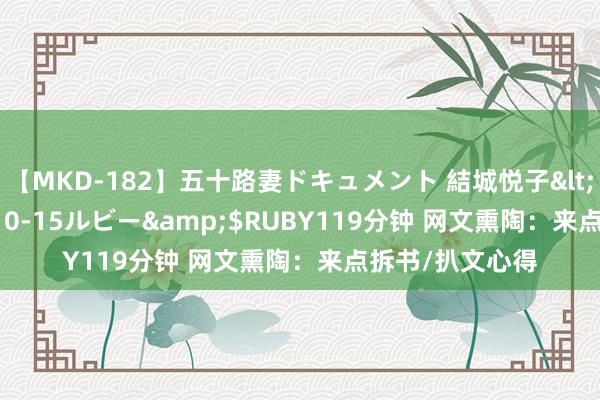 【MKD-182】五十路妻ドキュメント 結城悦子&lt;
0-15ルビー&amp;$RUBY119分钟 网文熏陶：来点
Y119分钟 网文熏陶：来点拆书/扒文心得